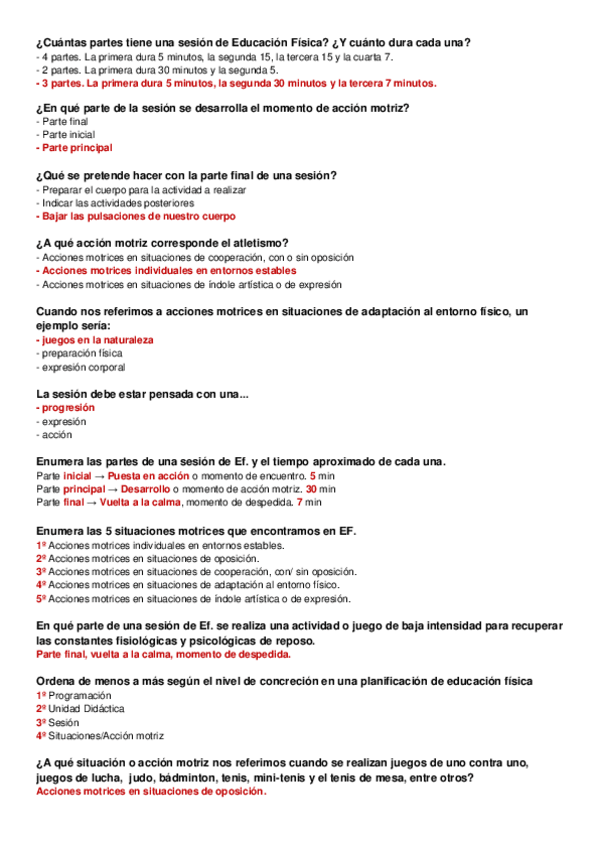 ¿Cuántas partes tiene una sesión de Educación Física? ¿Y cuánto dura cada una?
- 4 partes. La primera dura 5 minutos, la segunda 15, la tercera 15 y la cuarta 7.
- 2 partes. La primera dura 30 minutos y la segunda 5.
- 3 partes. La primera dura 5 minutos, la segunda 30 minutos y la tercera 7 minutos.

¿En qué parte de la sesión se desarrolla el momento de acción motriz?
- Parte final
- Parte inicial
- Parte principal

¿Qué se pretende hacer con la parte final de una sesión?
- Preparar el cuerpo para la actividad a realizar
- Indicar las actividades posteriores
- Bajar las pulsaciones de nuestro cuerpo

¿A qué acción motriz corresponde el atletismo?
- Acciones motrices en situaciones de cooperación, con o sin oposición
- Acciones motrices individuales en entornos estables
- Acciones motrices en situaciones de índole artística o de expresión

Cuando nos referimos a acciones motrices en situaciones de adaptación al entorno físico, un ejemplo sería:
- juegos en la naturaleza
- preparación física
- expresión corporal

La sesión debe estar pensada con una...
- progresión
- expresión
- acción

Enumera las partes de una sesión de Ef. y el tiempo aproximado de cada una.
Parte inicial → Puesta en acción o momento de encuentro. 5 min
Parte principal → Desarrollo o momento de acción motriz. 30 min
Parte final → Vuelta a la calma, momento de despedida. 7 min

Enumera las 5 situaciones motrices que encontramos en EF.
1º Acciones motrices individuales en entornos estables.
2º Acciones motrices en situaciones de oposición.
3º Acciones motrices en situaciones de cooperación, con/ sin oposición.
4º Acciones motrices en situaciones de adaptación al entorno físico.
5º Acciones motrices en situaciones de índole artística o de expresión.

En qué parte de una sesión de Ef. se realiza una actividad o juego de baja intensidad para recuperar las constantes fisiológicas y psicológicas de reposo.
Parte final, vuelta a la calma, momento de despedida.

Ordena de menos a más según el nivel de concreción en una planificación de educación física
1º Programación
2º Unidad Didáctica
3º Sesión
4º Situaciones/Acción motriz

¿A qué situación o acción motriz nos referimos cuando se realizan juegos de uno contra uno, juegos de lucha, judo, bádminton, tenis, mini-tenis y el tenis de mesa, entre otros?
Acciones motrices en situaciones de oposición.